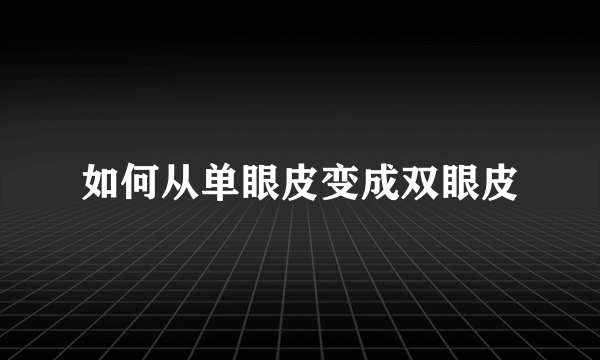 如何从单眼皮变成双眼皮